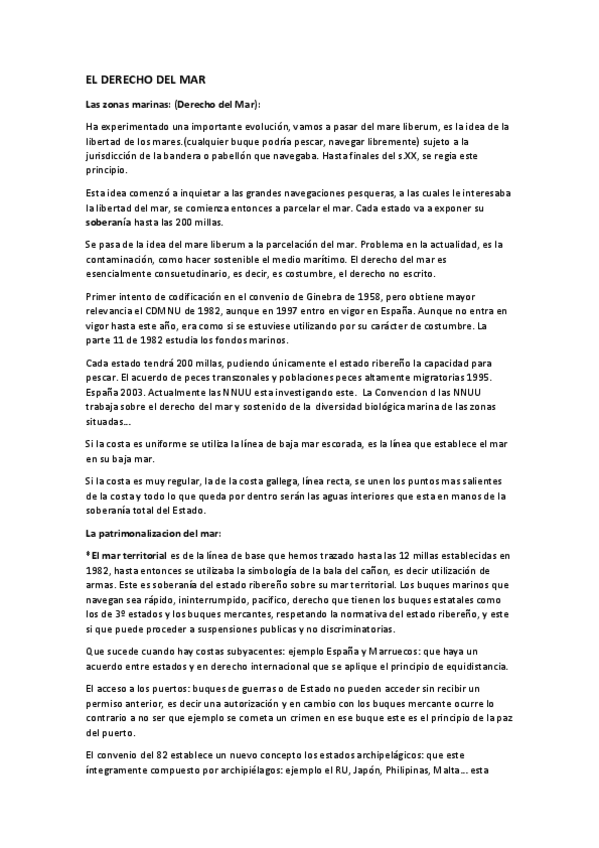 EL DERECHO DEL MAR

Las zonas marinas: (Derecho del Mar):

Ha experimentado una importante evolución, vamos a pasar del mare liberum, es la idea de la libertad de los mares.(cualquier buque podría pescar, navegar libremente) sujeto a la jurisdicción de la bandera o pabellón que navegaba. Hasta finales del s.XX, se regia este principio.

Esta idea comenzó a inquietar a las grandes navegaciones pesqueras, a las cuales le interesaba la libertad del mar, se comienza entonces a parcelar el mar. Cada estado va a exponer su soberanía hasta las 200 millas.

Se pasa de la idea del mare liberum a la parcelación del mar. Problema en la actualidad, es la contaminación, como hacer sostenible el medio marítimo. El derecho del mar es esencialmente consuetudinario, es decir, es costumbre, el derecho no escrito.

Primer intento de codificación en el convenio de Ginebra de 1958, pero obtiene mayor relevancia el CDMNU de 1982, aunque en 1997 entro en vigor en España. Aunque no entra en vigor hasta este año, era como si se estuviese utilizando por su carácter de costumbre. La parte 11 de 1982 estudia los fondos marinos.

Cada estado tendrá 200 millas, pudiendo únicamente el estado ribereño la capacidad para pescar. El acuerdo de peces transzonales y poblaciones peces altamente migratorias 1995. España 2003. Actualmente las NNUU esta investigando este. La Convencion d las NNUU trabaja sobre el derecho del mar y sostenido de la diversidad biológica marina de las zonas situadas...

Si la costa es uniforme se utiliza la línea de baja mar escorada, es la línea que establece el mar en su baja mar.

Si la costa es muy regular, la de la costa gallega, línea recta, se unen los puntos mas salientes de la costa y todo lo que queda por dentro serán las aguas interiores que esta en manos de la soberanía total del Estado.

La patrimonalizacion del mar:

*El mar territorial es de la línea de base que hemos trazado hasta las 12 millas establecidas en 1982, hasta entonces se utilizaba la simbología de la bala del cañon, es decir utilización de armas. Este es soberanía del estado ribereño sobre su mar territorial. Los buques marinos que navegan sea rápido, ininterrumpido, pacifico, derecho que tienen los buques estatales como los de 3º estados y los buques mercantes, respetando la normativa del estado ribereño, y este si que puede proceder a suspensiones publicas y no discriminatorias.

Que sucede cuando hay costas subyacentes: ejemplo España y Marruecos: que haya un acuerdo entre estados y en derecho internacional que se aplique el principio de equidistancia.

El acceso a los puertos: buques de guerras o de Estado no pueden acceder sin recibir un permiso anterior, es decir una autorización y en cambio con los buques mercante ocurre lo contrario a no ser que ejemplo se cometa un crimen en ese buque este es el principio de la paz del puerto.

El convenio del 82 establece un nuevo concepto los estados archipelágicos: que este íntegramente compuesto por archipiélagos: ejemplo el RU, Japón, Philipinas, Malta... esta